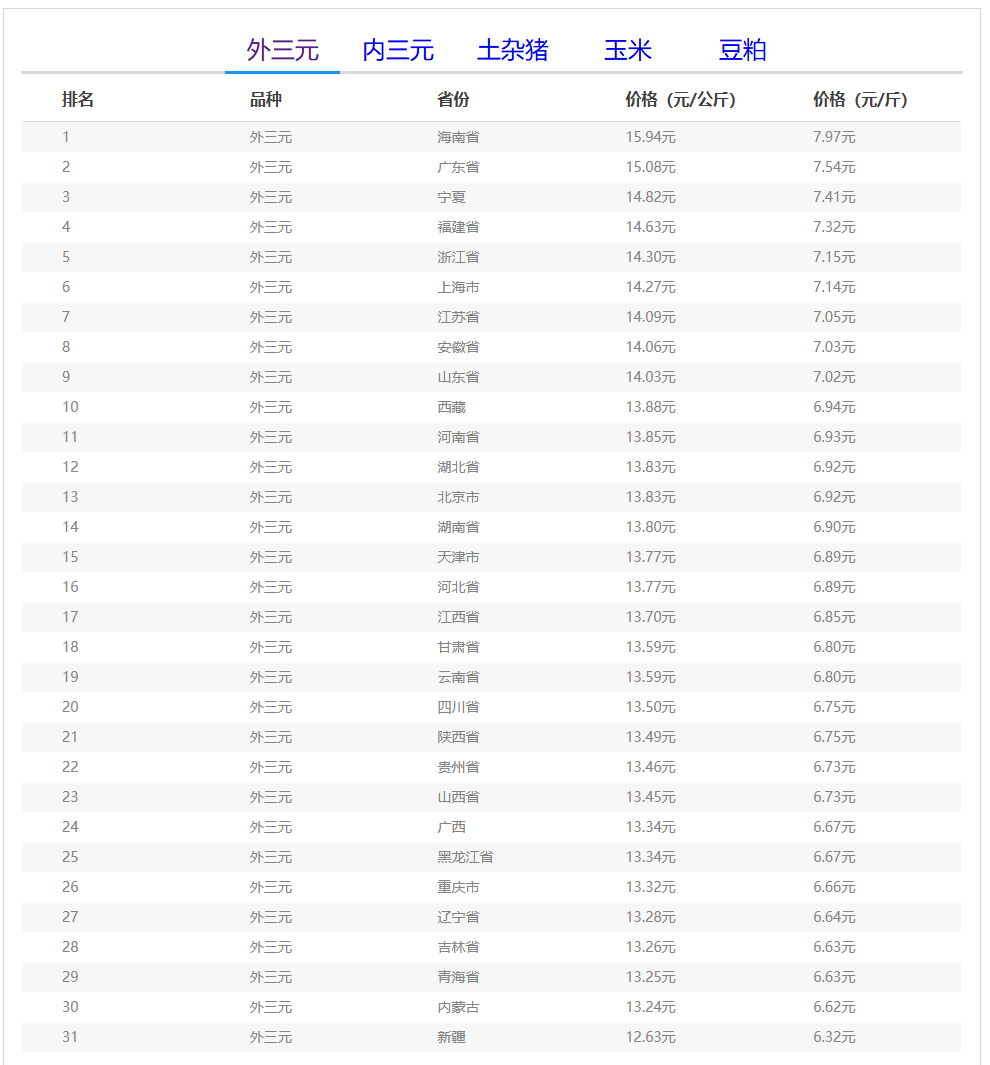 外三元 内三元 土杂猪 玉米 豆粕

| 排名 | 品种 | 省份 | 价格（元/公斤） | 价格（元/斤） |
|---|---|---|---|---|
| 1 | 外三元 | 海南省 | 15.94元 | 7.97元 |
| 2 | 外三元 | 广东省 | 15.08元 | 7.54元 |
| 3 | 外三元 | 宁夏 | 14.82元 | 7.41元 |
| 4 | 外三元 | 福建省 | 14.63元 | 7.32元 |
| 5 | 外三元 | 浙江省 | 14.30元 | 7.15元 |
| 6 | 外三元 | 上海市 | 14.27元 | 7.14元 |
| 7 | 外三元 | 江苏省 | 14.09元 | 7.05元 |
| 8 | 外三元 | 安徽省 | 14.06元 | 7.03元 |
| 9 | 外三元 | 山东省 | 14.03元 | 7.02元 |
| 10 | 外三元 | 西藏 | 13.88元 | 6.94元 |
| 11 | 外三元 | 河南省 | 13.85元 | 6.93元 |
| 12 | 外三元 | 湖北省 | 13.83元 | 6.92元 |
| 13 | 外三元 | 北京市 | 13.83元 | 6.92元 |
| 14 | 外三元 | 湖南省 | 13.80元 | 6.90元 |
| 15 | 外三元 | 天津市 | 13.77元 | 6.89元 |
| 16 | 外三元 | 河北省 | 13.77元 | 6.89元 |
| 17 | 外三元 | 江西省 | 13.70元 | 6.85元 |
| 18 | 外三元 | 甘肃省 | 13.59元 | 6.80元 |
| 19 | 外三元 | 云南省 | 13.59元 | 6.80元 |
| 20 | 外三元 | 四川省 | 13.50元 | 6.75元 |
| 21 | 外三元 | 陕西省 | 13.49元 | 6.75元 |
| 22 | 外三元 | 贵州省 | 13.46元 | 6.73元 |
| 23 | 外三元 | 山西省 | 13.45元 | 6.73元 |
| 24 | 外三元 | 广西 | 13.34元 | 6.67元 |
| 25 | 外三元 | 黑龙江省 | 13.34元 | 6.67元 |
| 26 | 外三元 | 重庆市 | 13.32元 | 6.66元 |
| 27 | 外三元 | 辽宁省 | 13.28元 | 6.64元 |
| 28 | 外三元 | 吉林省 | 13.26元 | 6.63元 |
| 29 | 外三元 | 青海省 | 13.25元 | 6.63元 |
| 30 | 外三元 | 内蒙古 | 13.24元 | 6.62元 |
| 31 | 外三元 | 新疆 | 12.63元 | 6.32元 |